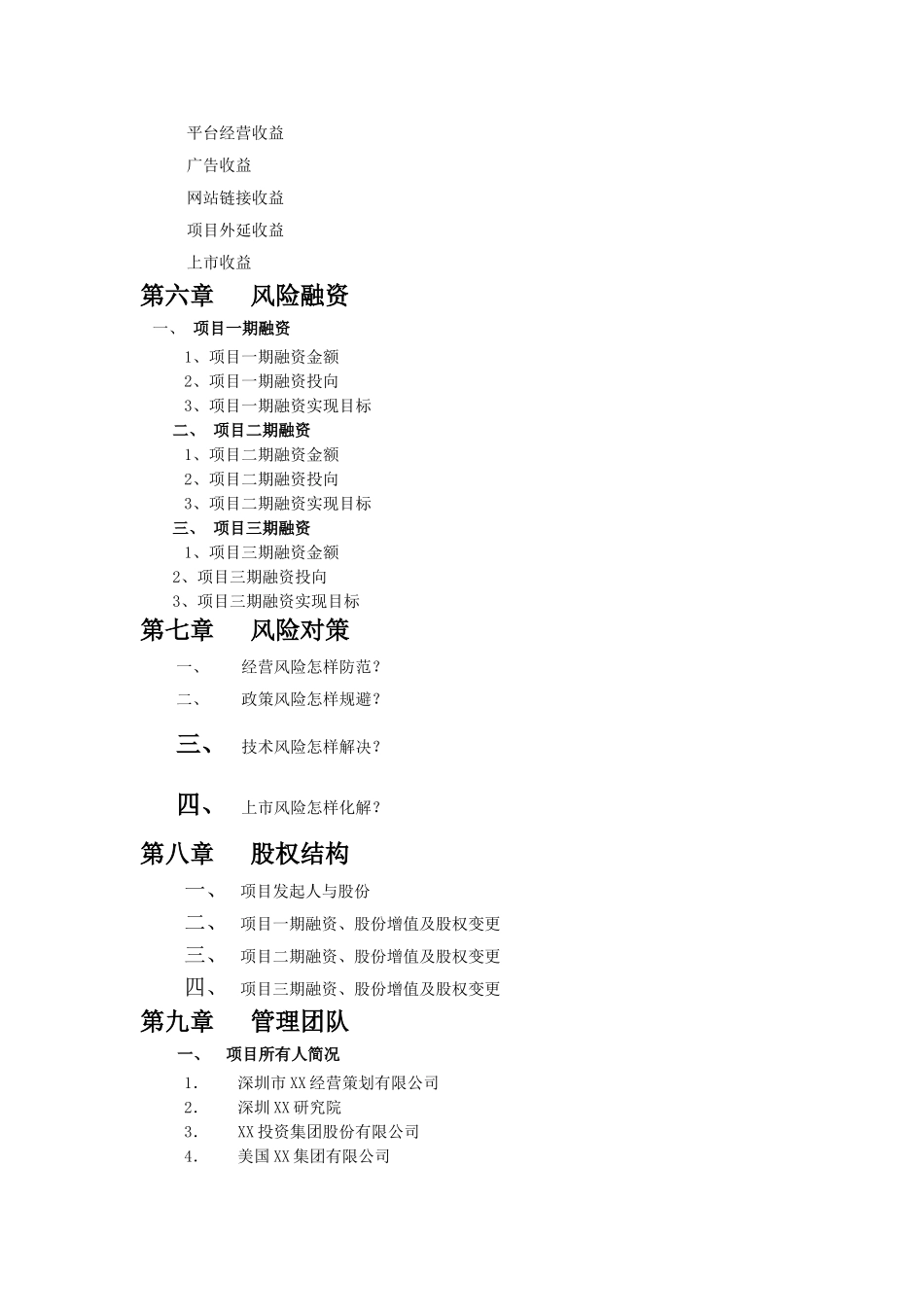 平台经营收益

广告收益

网站链接收益

项目外延收益

上市收益

第六章　　风险融资

一、　项目一期融资

1、项目一期融资金额

2、项目一期融资投向

3、项目一期融资实现目标

二、　项目二期融资

1、项目二期融资金额

2、项目二期融资投向

3、项目二期融资实现目标

三、　项目三期融资

1、项目三期融资金额

2、项目三期融资投向

3、项目三期融资实现目标

第七章　　风险对策

一、　经营风险怎样防范？

二、　政策风险怎样规避？

三、　技术风险怎样解决？

四、　上市风险怎样化解？

第八章　　股权结构

一、　项目发起人与股份

二、　项目一期融资、股份增值及股权变更

三、　项目二期融资、股份增值及股权变更

四、　项目三期融资、股份增值及股权变更

第九章　　管理团队

一、　项目所有人简况

1.　深圳市XX经营策划有限公司

2.　深圳XX研究院

3.　XX投资集团股份有限公司

4.　美国XX集团有限公司